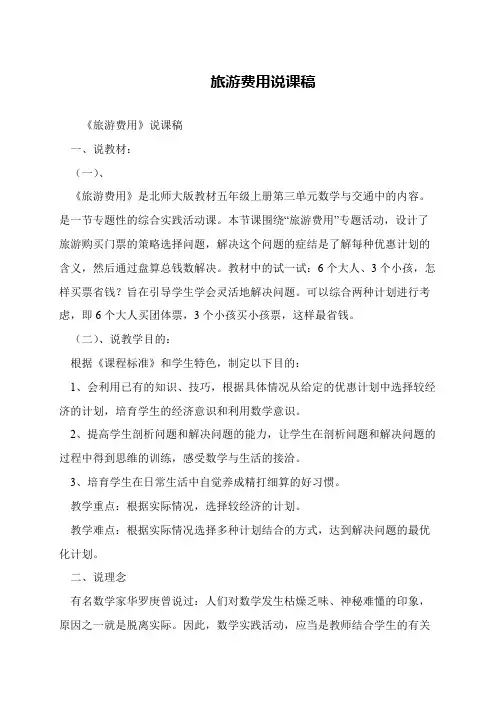 旅游费用说课稿

《旅游费用》说课稿

一、说教材：

（一）、

《旅游费用》是北师大版教材五年级上册第三单元数学与交通中的内容。是一节专题性的综合实践活动课。本节课围绕“旅游费用”专题活动，设计了旅游购买门票的策略选择问题，解决这个问题的症结是了解每种优惠计划的含义，然后通过盘算总钱数解决。教材中的试一试：6个大人、3个小孩，怎样买票省钱？旨在引导学生学会灵活地解决问题。可以综合两种计划进行考虑，即6个大人买团体票，3个小孩买小孩票，这样最省钱。

（二）、说教学目的：

根据《课程标准》和学生特色，制定以下目的：

1、会利用已有的知识、技巧，根据具体情况从给定的优惠计划中选择较经济的计划，培育学生的经济意识和利用数学意识。

2、提高学生剖析问题和解决问题的能力，让学生在剖析问题和解决问题的过程中得到思维的训练，感受数学与生活的接洽。

3、培育学生在日常生活中自觉养成精打细算的好习惯。

教学重点：根据实际情况，选择较经济的计划。

教学难点：根据实际情况选择多种计划结合的方式，达到解决问题的最优化计划。

二、说理念

有名数学家华罗庚曾说过：人们对数学发生枯燥乏味、神秘难懂的印象，原因之一就是脱离实际。因此，数学实践活动，应当是教师结合学生的有关